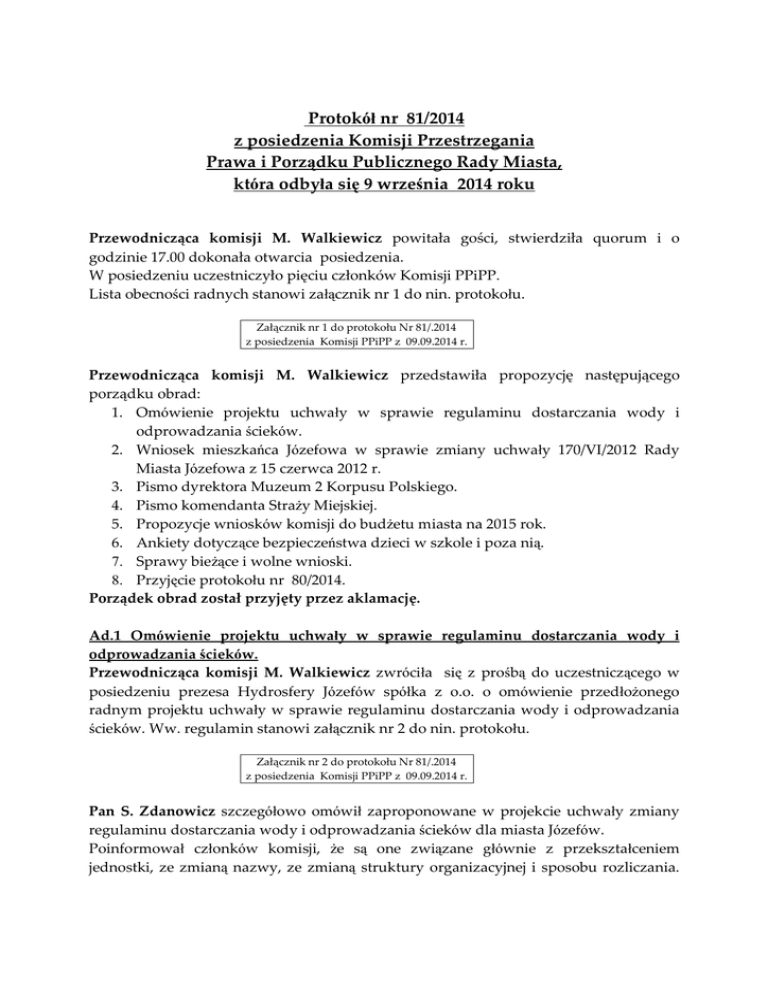 Protokół nr 81/2014
z posiedzenia Komisji Przestrzegania
Prawa i Porządku Publicznego Rady Miasta,
która odbyła się 9 września 2014 roku

Przewodnicząca komisji M. Walkiewicz powitała gości, stwierdziła quorum i o godzinie 17.00 dokonała otwarcia posiedzenia.
W posiedzeniu uczestniczyło pięciu członków Komisji PPiPP.
Lista obecności radnych stanowi załącznik nr 1 do nin. protokołu.

Załącznik nr 1 do protokołu Nr 81/.2014
z posiedzenia Komisji PPiPP z 09.09.2014 r.

Przewodnicząca komisji M. Walkiewicz przedstawiła propozycję następującego porządku obrad:
1. Omówienie projektu uchwały w sprawie regulaminu dostarczania wody i odprowadzania ścieków.
2. Wniosek mieszkańca Józefowa w sprawie zmiany uchwały 170/VI/2012 Rady Miasta Józefowa z 15 czerwca 2012 r.
3. Pismo dyrektora Muzeum 2 Korpusu Polskiego.
4. Pismo komendanta Straży Miejskiej.
5. Propozycje wniosków komisji do budżetu miasta na 2015 rok.
6. Ankiety dotyczące bezpieczeństwa dzieci w szkole i poza nią.
7. Sprawy bieżące i wolne wnioski.
8. Przyjęcie protokołu nr 80/2014.
Porządek obrad został przyjęty przez aklamację.

Ad.1 Omówienie projektu uchwały w sprawie regulaminu dostarczania wody i odprowadzania ścieków.
Przewodnicząca komisji M. Walkiewicz zwróciła się z prośbą do uczestniczącego w posiedzeniu prezesa Hydrosfery Józefów spółka z o.o. o omówienie przedłożonego radnym projektu uchwały w sprawie regulaminu dostarczania wody i odprowadzania ścieków. Ww. regulamin stanowi załącznik nr 2 do nin. protokołu.

Załącznik nr 2 do protokołu Nr 81/.2014
z posiedzenia Komisji PPiPP z 09.09.2014 r.

Pan S. Zdanowicz szczegółowo omówił zaproponowane w projekcie uchwały zmiany regulaminu dostarczania wody i odprowadzania ścieków dla miasta Józefów.
Poinformował członków komisji, że są one związane głównie z przekształceniem jednostki, ze zmianą nazwy, ze zmianą struktury organizacyjnej i sposobu rozliczania.